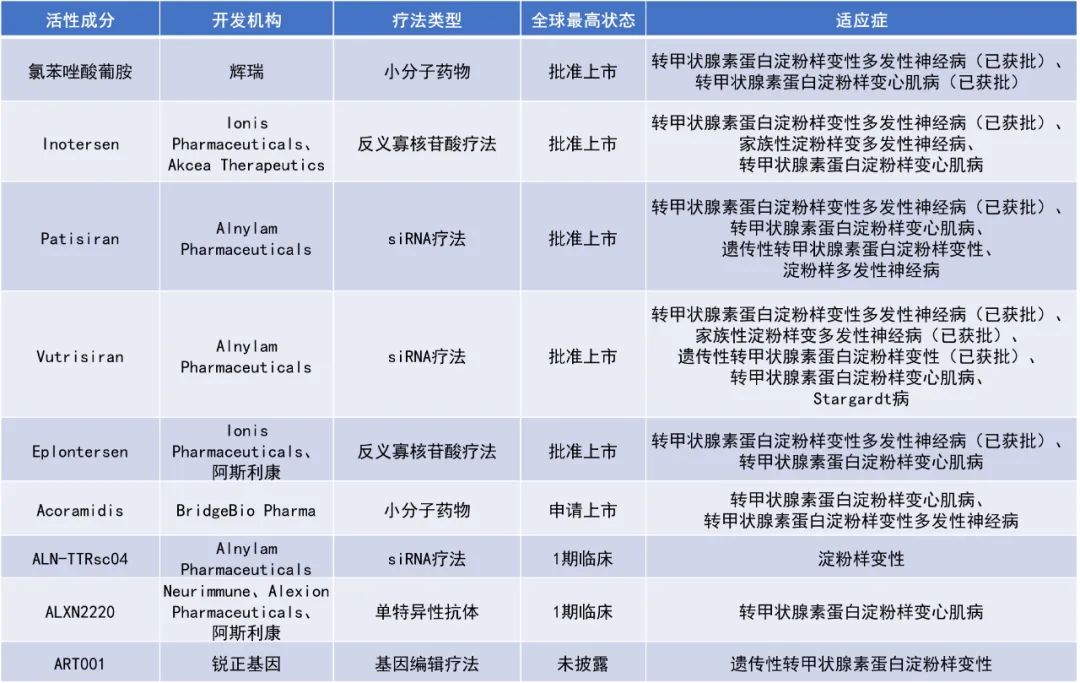 | 活性成分 | 开发机构 | 疗法类型 | 全球最高状态 | 适应症 |
|---|---|---|---|---|
| 氯苯唑酸葡胺 | 辉瑞 | 小分子药物 | 批准上市 | 转甲状腺素蛋白淀粉样变性多发性神经病（已获批）、转甲状腺素蛋白淀粉样变心肌病（已获批） |
| Inotersen | Ionis Pharmaceuticals、Akcea Therapeutics | 反义寡核苷酸疗法 | 批准上市 | 转甲状腺素蛋白淀粉样变性多发性神经病（已获批）、家族性淀粉样变多发性神经病、转甲状腺素蛋白淀粉样变心肌病 |
| Patisiran | Alnylam Pharmaceuticals | siRNA疗法 | 批准上市 | 转甲状腺素蛋白淀粉样变性多发性神经病（已获批）、转甲状腺素蛋白淀粉样变心肌病、遗传性转甲状腺素蛋白淀粉样变性、淀粉样多发性神经病 |
| Vutrisiran | Alnylam Pharmaceuticals | siRNA疗法 | 批准上市 | 转甲状腺素蛋白淀粉样变性多发性神经病（已获批）、家族性淀粉样变多发性神经病（已获批）、遗传性转甲状腺素蛋白淀粉样变性（已获批）、转甲状腺素蛋白淀粉样变心肌病、Stargardt病 |
| Eplontersen | Ionis Pharmaceuticals、阿斯利康 | 反义寡核苷酸疗法 | 批准上市 | 转甲状腺素蛋白淀粉样变性多发性神经病（已获批）、转甲状腺素蛋白淀粉样变心肌病 |
| Acoramidis | BridgeBio Pharma | 小分子药物 | 申请上市 | 转甲状腺素蛋白淀粉样变心肌病、转甲状腺素蛋白淀粉样变性多发性神经病 |
| ALN-TTRsc04 | Alnylam Pharmaceuticals | siRNA疗法 | 1期临床 | 淀粉样变性 |
| ALXN2220 | Neurimmune、Alexion Pharmaceuticals、阿斯利康 | 单特异性抗体 | 1期临床 | 转甲状腺素蛋白淀粉样变心肌病 |
| ART001 | 锐正基因 | 基因编辑疗法 | 未披露 | 遗传性转甲状腺素蛋白淀粉样变性 |